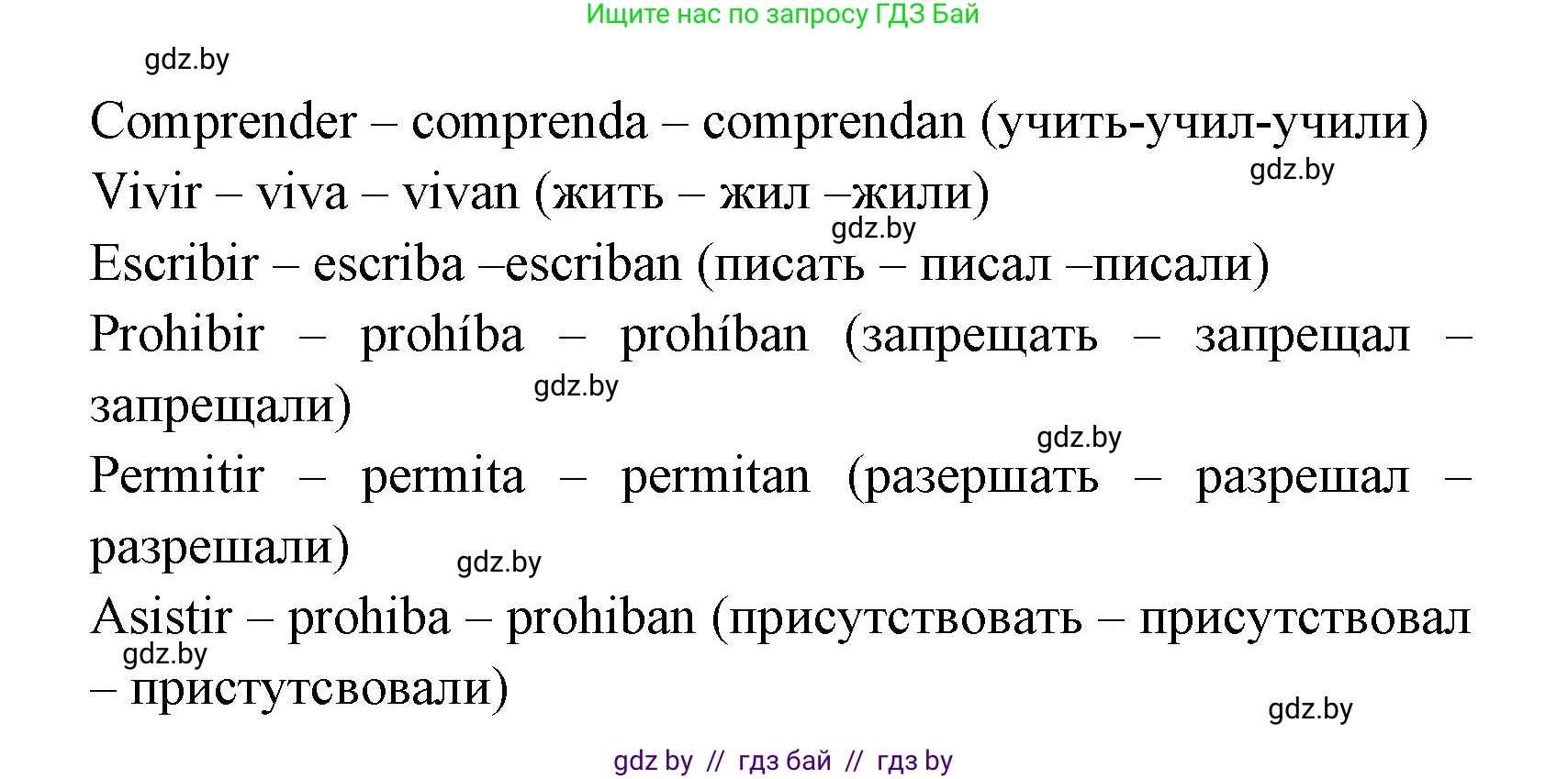 Ищите нас по запросу ГДЗ Бай

gdz.by

Comprender – comprenda – comprendan (учить-учил-учили)

gdz.by

Vivir – viva – vivan (жить – жил –жили)

gdz.by

Escribir – escriba –escriban (писать – писал –писали)

Prohibir – prohíba – prohíban (запрещать – запрещал – запрещали)

gdz.by

gdz.by

Permitir – permita – permitan (разершать – разрешал – разрешали)

gdz.by

Asistir – prohiba – prohiban (присутствовать – присутствовал – пристутсвовали)

gdz.by

gdz.by

gdz by // гдз бай // гдз by